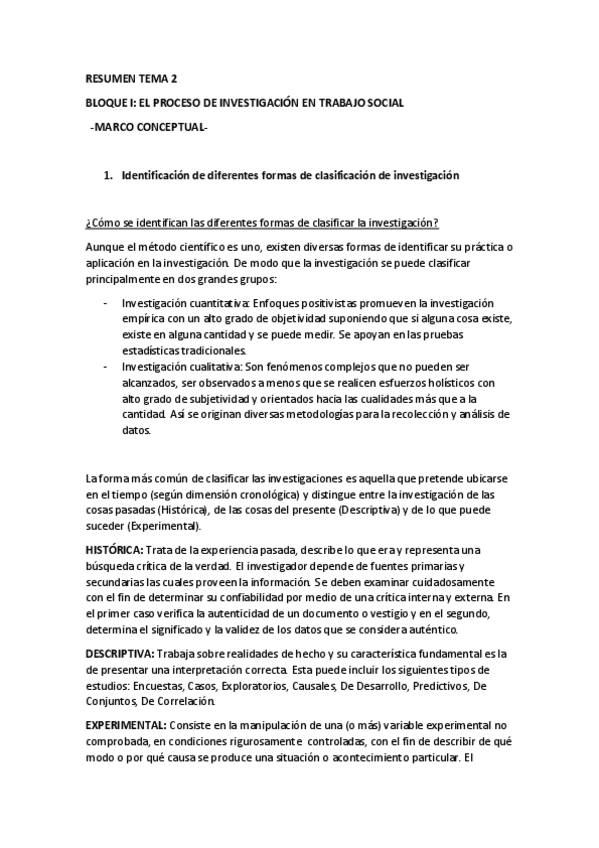 RESUMEN TEMA 2

BLOQUE I: EL PROCESO DE INVESTIGACIÓN EN TRABAJO SOCIAL

-MARCO CONCEPTUAL-

1. Identificación de diferentes formas de clasificación de investigación

¿Cómo se identifican las diferentes formas de clasificar la investigación?

Aunque el método científico es uno, existen diversas formas de identificar su práctica o aplicación en la investigación. De modo que la investigación se puede clasificar principalmente en dos grandes grupos:

- Investigación cuantitativa: Enfoques positivistas promueven la investigación empírica con un alto grado de objetividad suponiendo que si alguna cosa existe, existe en alguna cantidad y se puede medir. Se apoyan en las pruebas estadísticas tradicionales.
- Investigación cualitativa: Son fenómenos complejos que no pueden ser alcanzados, ser observados a menos que se realicen esfuerzos holísticos con alto grado de subjetividad y orientados hacia las cualidades más que a la cantidad. Así se originan diversas metodologías para la recolección y análisis de datos.

La forma más común de clasificar las investigaciones es aquella que pretende ubicarse en el tiempo (según dimensión cronológica) y distingue entre la investigación de las cosas pasadas (Histórica), de las cosas del presente (Descriptiva) y de lo que puede suceder (Experimental).

HISTÓRICA: Trata de la experiencia pasada, describe lo que era y representa una búsqueda crítica de la verdad. El investigador depende de fuentes primarias y secundarias las cuales proveen la información. Se deben examinar cuidadosamente con el fin de determinar su confiabilidad por medio de una crítica interna y externa. En el primer caso verifica la autenticidad de un documento o vestigio y en el segundo, determina el significado y la validez de los datos que se considera auténtico.

DESCRIPTIVA: Trabaja sobre realidades de hecho y su característica fundamental es la de presentar una interpretación correcta. Esta puede incluir los siguientes tipos de estudios: Encuestas, Casos, Exploratorios, Causales, De Desarrollo, Predictivos, De Conjuntos, De Correlación.

EXPERIMENTAL: Consiste en la manipulación de una (o más) variable experimental no comprobada, en condiciones rigurosamente controladas, con el fin de describir de qué modo o por qué causa se produce una situación o acontecimiento particular. El